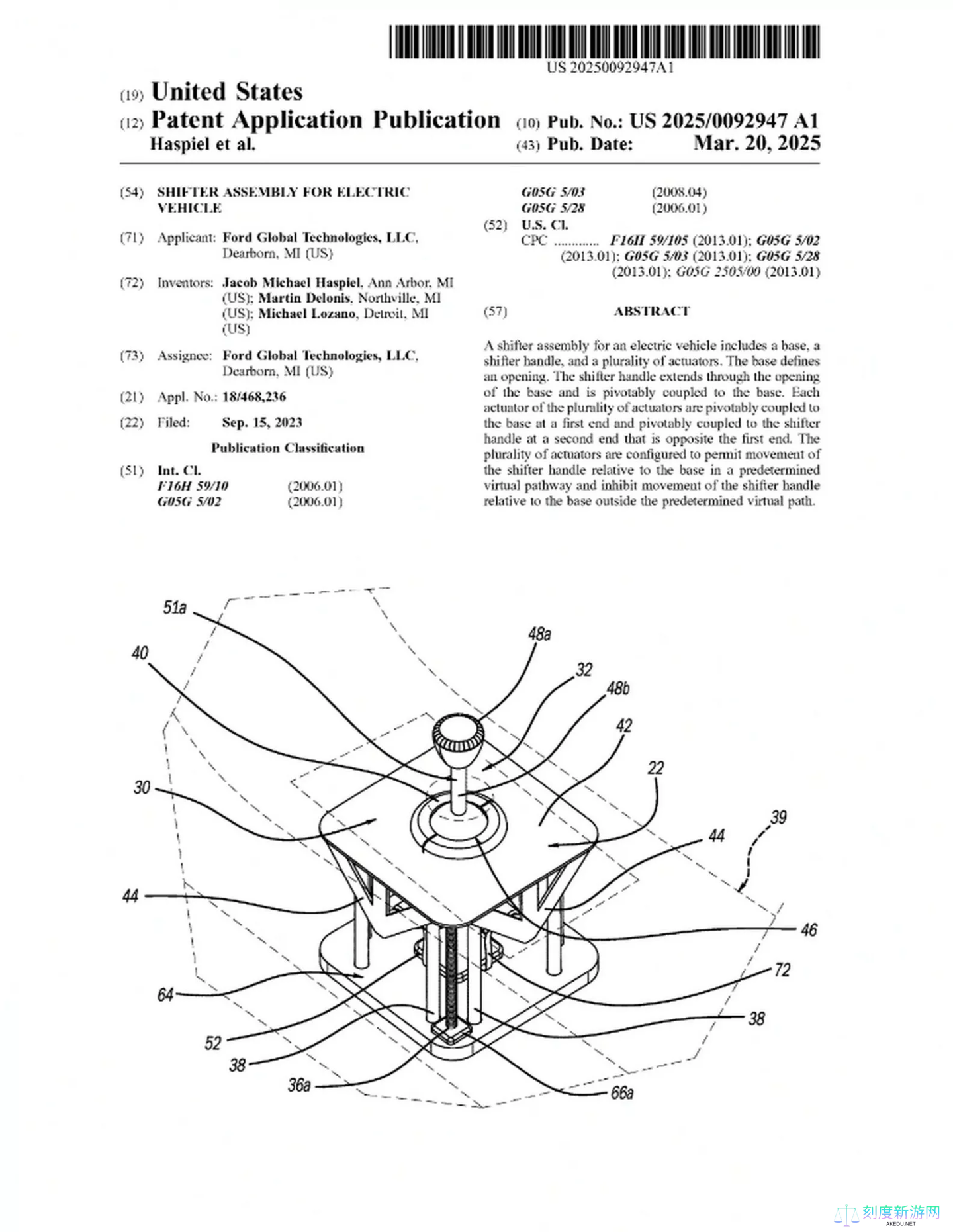 US 20250092947A1

(19) United States
(12) Patent Application Publication
Haspiel et al.

(10) Pub. No.: US 2025/0092947 A1
(43) Pub. Date: Mar. 20, 2025

(54) SHIFTER ASSEMBLY FOR ELECTRIC VEHICLE

(71) Applicant: Ford Global Technologies, LLC, Dearborn, MI (US)

(72) Inventors: Jacob Michael Haspiel, Ann Arbor, MI (US); Martin Delonis, Northville, MI (US); Michael Lozano, Detroit, MI (US)

(73) Assignee: Ford Global Technologies, LLC, Dearborn, MI (US)

(21) Appl. No.: 18/468,236

(22) Filed: Sep. 15, 2023

Publication Classification

(51) Int. Cl.
F16H 59/10 (2006.01)
G05G 5/02 (2006.01)
G05G 5/03 (2008.04)
G05G 5/28 (2006.01)

(52) U.S. Cl.
CPC ............ F16H 59/105 (2013.01); G05G 5/02 (2013.01); G05G 5/03 (2013.01); G05G 5/28 (2013.01); G05G 2505/00 (2013.01)

(57) ABSTRACT

A shifter assembly for an electric vehicle includes a base, a shifter handle, and a plurality of actuators. The base defines an opening. The shifter handle extends through the opening of the base and is pivotably coupled to the base. Each actuator of the plurality of actuators are pivotably coupled to the base at a first end and pivotably coupled to the shifter handle at a second end that is opposite the first end. The plurality of actuators are configured to permit movement of the shifter handle relative to the base in a predetermined virtual pathway and inhibit movement of the shifter handle relative to the base outside the predetermined virtual path.

51a
40
48a
32
48b
42
22
30
39
44
44
46
72
64
38
52
38
36a
66a

刻度新游网
AKEDU.NET